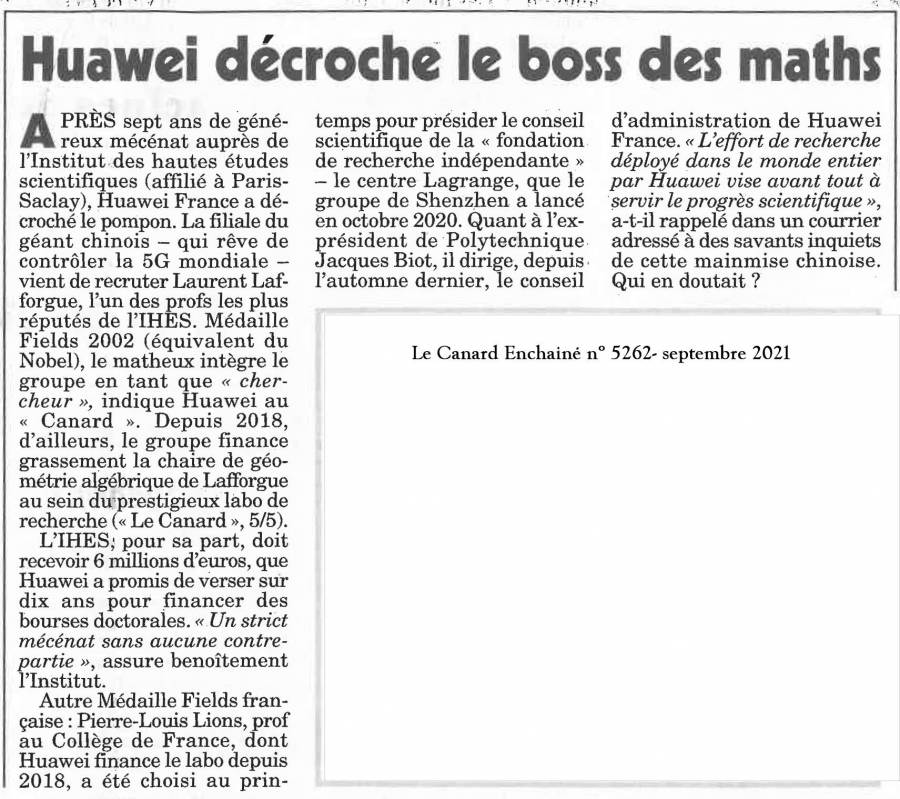 Huawei décroche le boss des maths

APRÈS sept ans de généreux mécénat auprès de l'Institut des hautes études scientifiques (affilié à Paris-Saclay), Huawei France a décroché le pompon. La filiale du géant chinois – qui rêve de contrôler la 5G mondiale – vient de recruter Laurent Lafforgue, l'un des profs les plus réputés de l'IHES. Médaille Fields 2002 (équivalent du Nobel), le matheux intègre le groupe en tant que « chercheur », indique Huawei au « Canard ». Depuis 2018, d'ailleurs, le groupe finance grassement la chaire de géométrie algébrique de Lafforgue au sein du prestigieux labo de recherche (« Le Canard », 5/5).

L'IHES, pour sa part, doit recevoir 6 millions d'euros, que Huawei a promis de verser sur dix ans pour financer des bourses doctorales. « Un strict mécénat sans aucune contrepartie », assure benoîtement l'Institut.

Autre Médaille Fields française : Pierre-Louis Lions, prof au Collège de France, dont Huawei finance le labo depuis 2018, a été choisi au printemps pour présider le conseil scientifique de la « fondation de recherche indépendante » – le centre Lagrange, que le groupe de Shenzhen a lancé en octobre 2020. Quant à l'ex-président de Polytechnique Jacques Biot, il dirige, depuis l'automne dernier, le conseil d'administration de Huawei France. « L'effort de recherche déployé dans le monde entier par Huawei vise avant tout à servir le progrès scientifique », a-t-il rappelé dans un courrier adressé à des savants inquiets de cette mainmise chinoise. Qui en doutait ?

Le Canard Enchainé n° 5262- septembre 2021